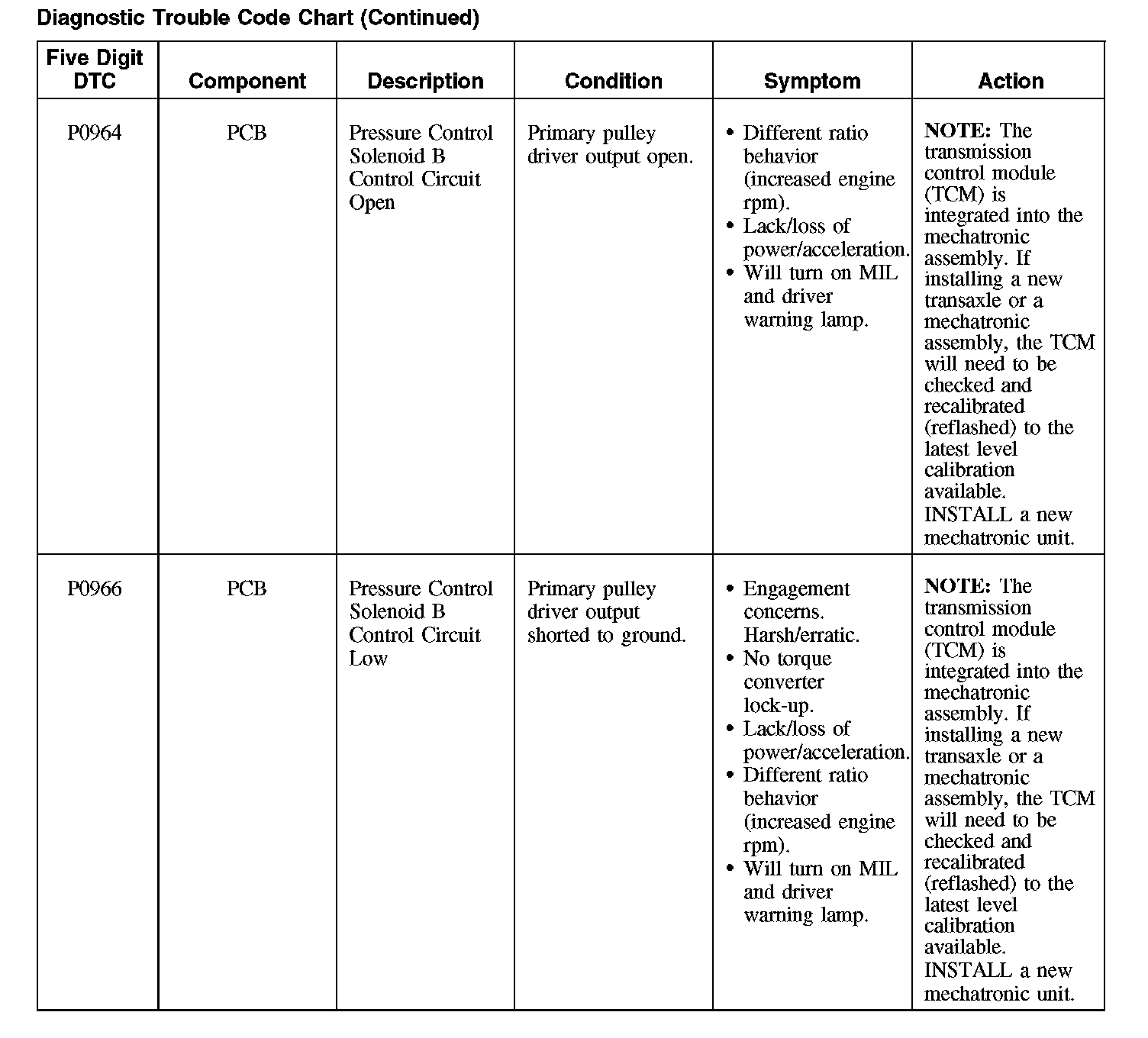 Diagnostic Trouble Code Chart (Continued)

| Five Digit DTC | Component | Description | Condition | Symptom | Action |
|---|---|---|---|---|---|
| P0964 | PCB | Pressure Control Solenoid B Control Circuit Open | Primary pulley driver output open. | • Different ratio behavior (increased engine rpm). • Lack/loss of power/acceleration. • Will turn on MIL and driver warning lamp. | NOTE: The transmission control module (TCM) is integrated into the mechatronic assembly. If installing a new transaxle or a mechatronic assembly, the TCM will need to be checked and recalibrated (reflashed) to the latest level calibration available. INSTALL a new mechatronic unit. |
| P0966 | PCB | Pressure Control Solenoid B Control Circuit Low | Primary pulley driver output shorted to ground. | • Engagement concerns. Harsh/erratic. • No torque converter lock-up. • Lack/loss of power/acceleration. • Different ratio behavior (increased engine rpm). • Will turn on MIL and driver warning lamp. | NOTE: The transmission control module (TCM) is integrated into the mechatronic assembly. If installing a new transaxle or a mechatronic assembly, the TCM will need to be checked and recalibrated (reflashed) to the latest level calibration available. INSTALL a new mechatronic unit. |